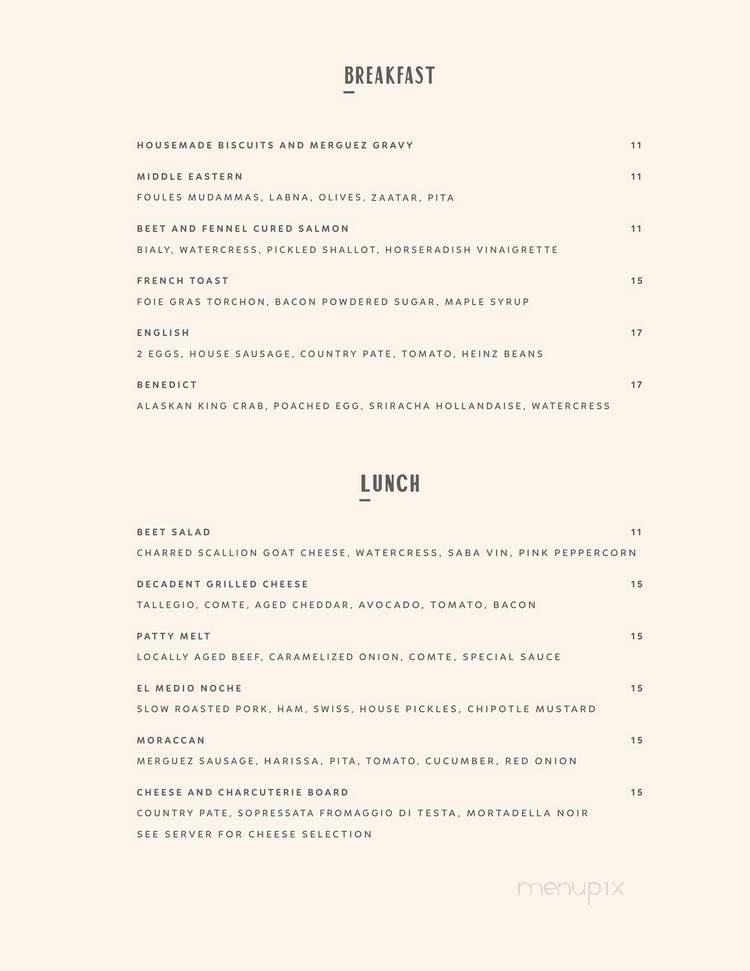 BREAKFAST

HOUSEMADE BISCUITS AND MERGUEZ GRAVY 11

MIDDLE EASTERN 11
FOULES MUDAMMAS, LABNA, OLIVES, ZAATAR, PITA

BEET AND FENNEL CURED SALMON 11
BIALY, WATERCRESS, PICKLED SHALLOT, HORSERADISH VINAIGRETTE

FRENCH TOAST 15
FOIE GRAS TORCHON, BACON POWDERED SUGAR, MAPLE SYRUP

ENGLISH 17
2 EGGS, HOUSE SAUSAGE, COUNTRY PATE, TOMATO, HEINZ BEANS

BENEDICT 17
ALASKAN KING CRAB, POACHED EGG, SRIRACHA HOLLANDAISE, WATERCRESS

LUNCH

BEET SALAD 11
CHARRED SCALLION GOAT CHEESE, WATERCRESS, SABA VIN, PINK PEPPERCORN

DECADENT GRILLED CHEESE 15
TALLEGIO, COMTE, AGED CHEDDAR, AVOCADO, TOMATO, BACON

PATTY MELT 15
LOCALLY AGED BEEF, CARAMELIZED ONION, COMTE, SPECIAL SAUCE

EL MEDIO NOCHE 15
SLOW ROASTED PORK, HAM, SWISS, HOUSE PICKLES, CHIPOTLE MUSTARD

MORACCAN 15
MERGUEZ SAUSAGE, HARISSA, PITA, TOMATO, CUCUMBER, RED ONION

CHEESE AND CHARCUTERIE BOARD 15
COUNTRY PATE, SOPRESSATA FROMAGGIO DI TESTA, MORTADELLA NOIR
SEE SERVER FOR CHEESE SELECTION

menupix